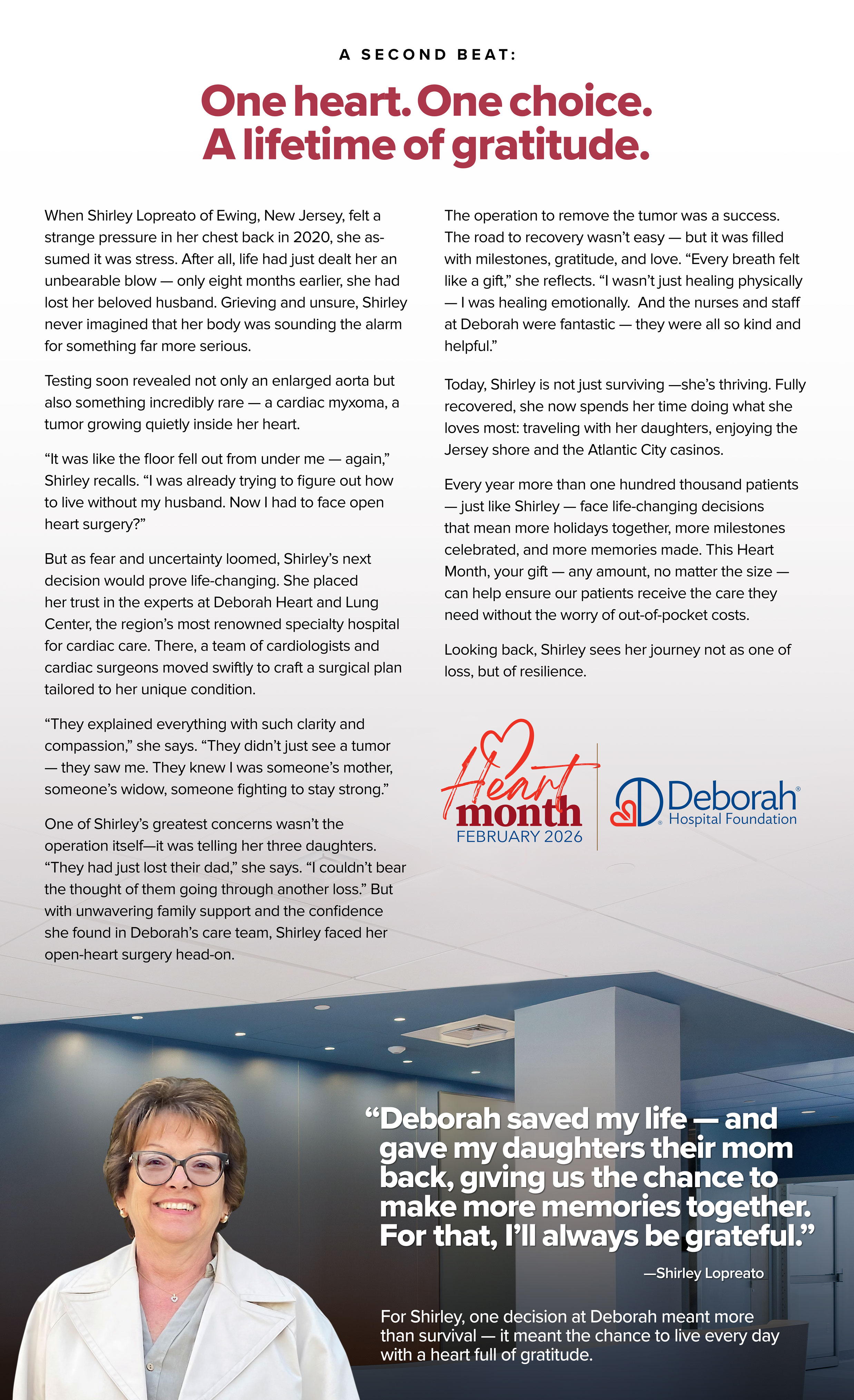 A SECOND BEAT:

One heart. One choice. A lifetime of gratitude.

When Shirley Lopreato of Ewing, New Jersey, felt a strange pressure in her chest back in 2020, she assumed it was stress. After all, life had just dealt her an unbearable blow — only eight months earlier, she had lost her beloved husband. Grieving and unsure, Shirley never imagined that her body was sounding the alarm for something far more serious.

Testing soon revealed not only an enlarged aorta but also something incredibly rare — a cardiac myxoma, a tumor growing quietly inside her heart.

“It was like the floor fell out from under me — again,” Shirley recalls. “I was already trying to figure out how to live without my husband. Now I had to face open heart surgery?”

But as fear and uncertainty loomed, Shirley’s next decision would prove life-changing. She placed her trust in the experts at Deborah Heart and Lung Center, the region’s most renowned specialty hospital for cardiac care. There, a team of cardiologists and cardiac surgeons moved swiftly to craft a surgical plan tailored to her unique condition.

“They explained everything with such clarity and compassion,” she says. “They didn’t just see a tumor — they saw me. They knew I was someone’s mother, someone’s widow, someone fighting to stay strong.”

One of Shirley’s greatest concerns wasn’t the operation itself—it was telling her three daughters. “They had just lost their dad,” she says. “I couldn’t bear the thought of them going through another loss.” But with unwavering family support and the confidence she found in Deborah’s care team, Shirley faced her open-heart surgery head-on.

The operation to remove the tumor was a success. The road to recovery wasn’t easy — but it was filled with milestones, gratitude, and love. “Every breath felt like a gift,” she reflects. “I wasn’t just healing physically — I was healing emotionally. And the nurses and staff at Deborah were fantastic — they were all so kind and helpful.”

Today, Shirley is not just surviving —she’s thriving. Fully recovered, she now spends her time doing what she loves most: traveling with her daughters, enjoying the Jersey shore and the Atlantic City casinos.

Every year more than one hundred thousand patients — just like Shirley — face life-changing decisions that mean more holidays together, more milestones celebrated, and more memories made. This Heart Month, your gift — any amount, no matter the size — can help ensure our patients receive the care they need without the worry of out-of-pocket costs.

Looking back, Shirley sees her journey not as one of loss, but of resilience.

Heart month FEBRUARY 2026

Deborah® Hospital Foundation

“Deborah saved my life — and gave my daughters their mom back, giving us the chance to make more memories together. For that, I’ll always be grateful.”

—Shirley Lopreato

For Shirley, one decision at Deborah meant more than survival — it meant the chance to live every day with a heart full of gratitude.